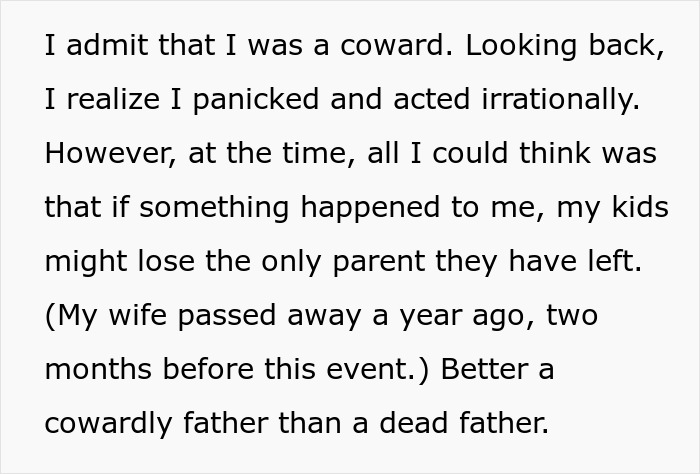 I admit that I was a coward. Looking back, I realize I panicked and acted irrationally. However, at the time, all I could think was that if something happened to me, my kids might lose the only parent they have left. (My wife passed away a year ago, two months before this event.) Better a cowardly father than a dead father.